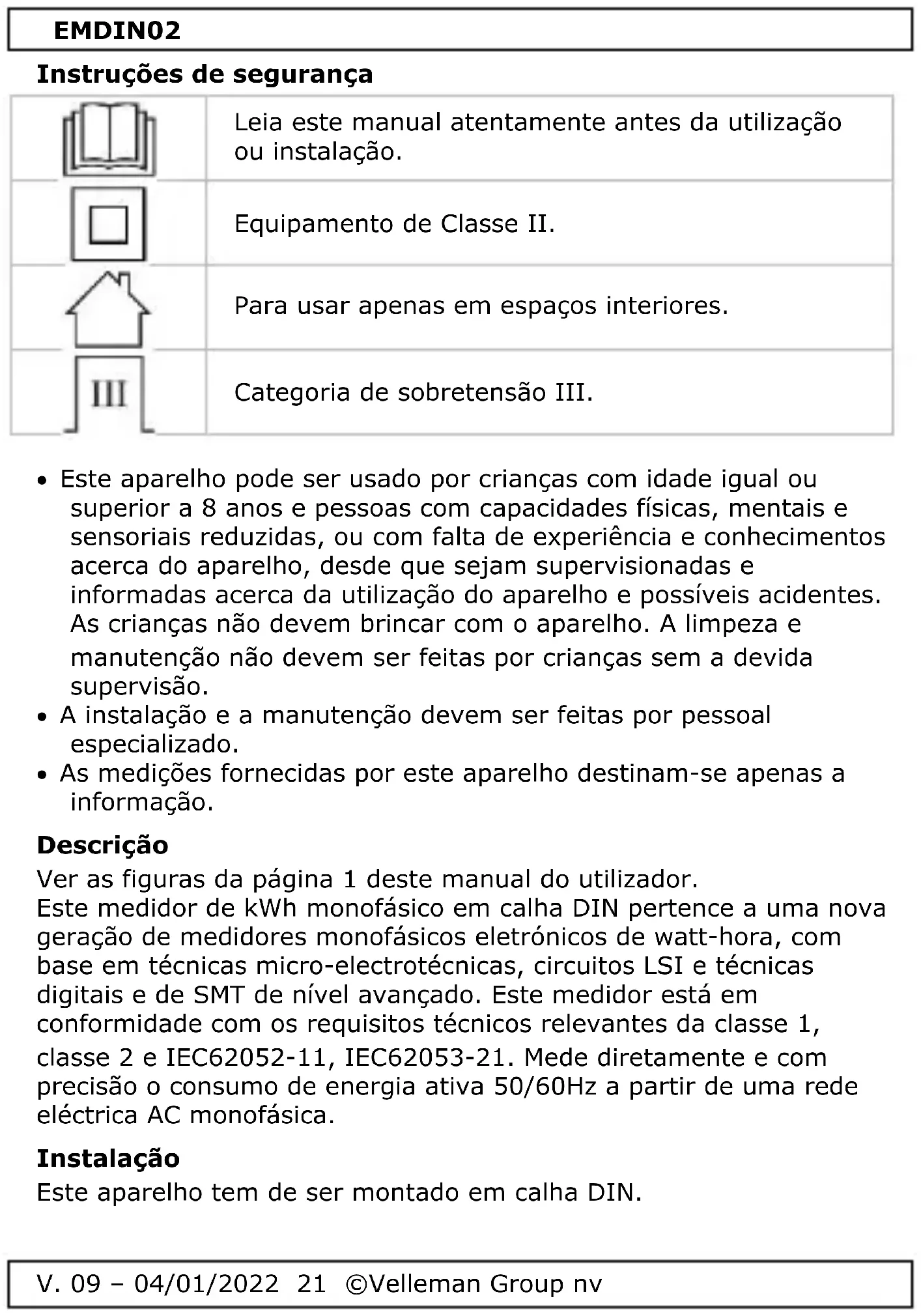 EMDIN02

Instruções de segurança

| | |
|---|---|
| | Leia este manual atentamente antes da utilização ou instalação. |
| | Equipamento de Classe II. |
| | Para usar apenas em espaços interiores. |
| III | Categoria de sobretensão III. |

• Este aparelho pode ser usado por crianças com idade igual ou superior a 8 anos e pessoas com capacidades físicas, mentais e sensoriais reduzidas, ou com falta de experiência e conhecimentos acerca do aparelho, desde que sejam supervisionadas e informadas acerca da utilização do aparelho e possíveis acidentes. As crianças não devem brincar com o aparelho. A limpeza e manutenção não devem ser feitas por crianças sem a devida supervisão.
• A instalação e a manutenção devem ser feitas por pessoal especializado.
• As medições fornecidas por este aparelho destinam-se apenas a informação.

Descrição
Ver as figuras da página 1 deste manual do utilizador.
Este medidor de kWh monofásico em calha DIN pertence a uma nova geração de medidores monofásicos eletrónicos de watt-hora, com base em técnicas micro-electrotécnicas, circuitos LSI e técnicas digitais e de SMT de nível avançado. Este medidor está em conformidade com os requisitos técnicos relevantes da classe 1, classe 2 e IEC62052-11, IEC62053-21. Mede diretamente e com precisão o consumo de energia ativa 50/60Hz a partir de uma rede eléctrica AC monofásica.

Instalação
Este aparelho tem de ser montado em calha DIN.

V. 09 – 04/01/2022 21 ©Velleman Group nv